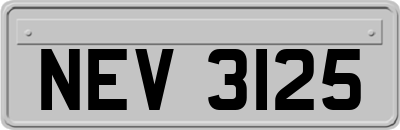 NEV 3125